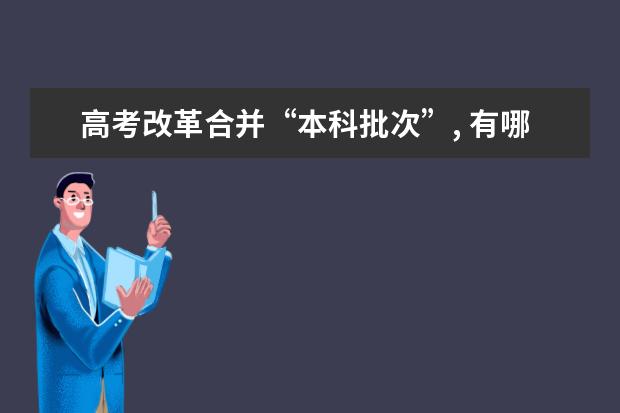 高考改革合并“本科批次”, 有哪